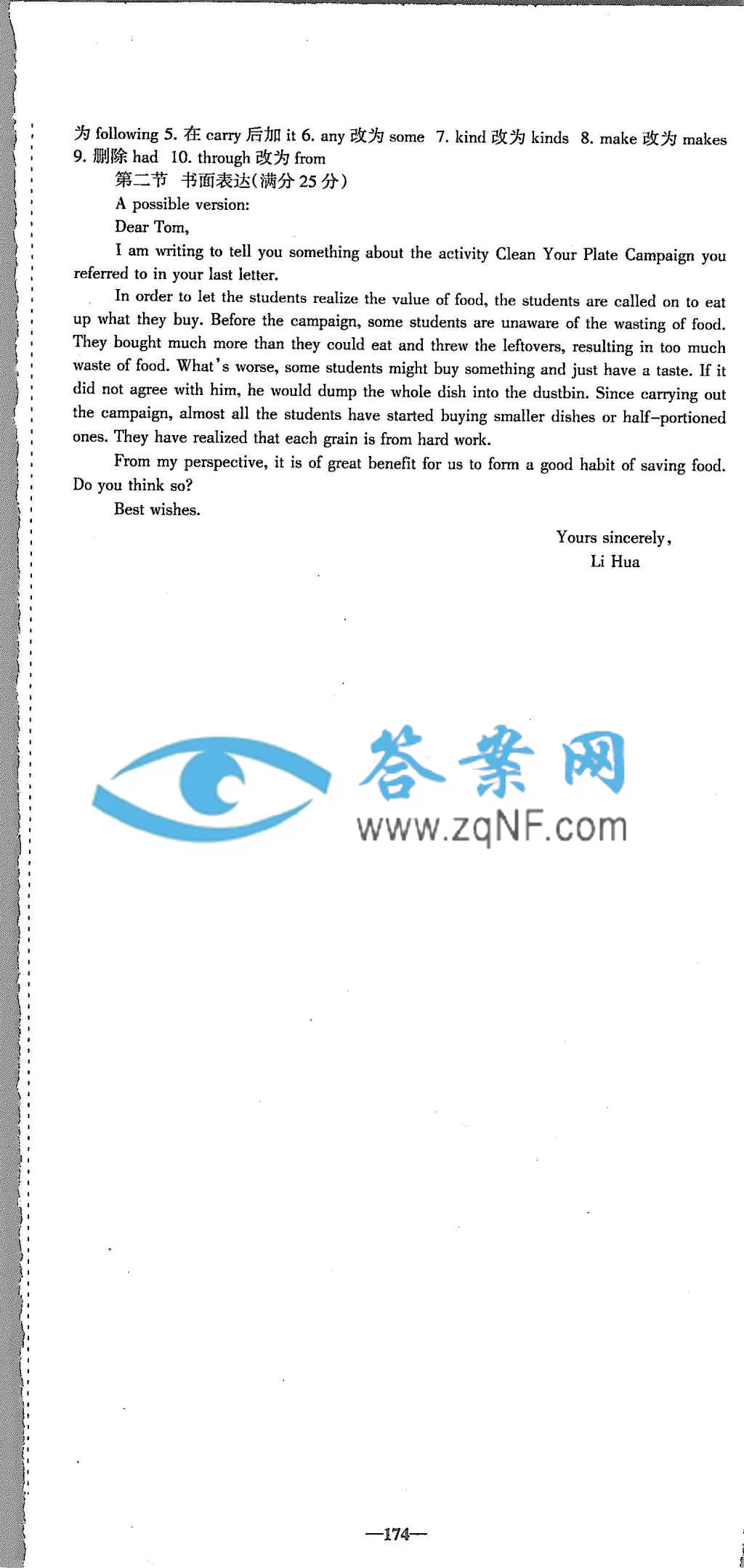 为 following 5. 在 carry 后加 it 6. any 改为 some 7. kind 改为 kinds 8. make 改为 makes 9. 删除 had 10. through 改为 from

第二节 书面表达(满分 25 分)

A possible version:

Dear Tom,

I am writing to tell you something about the activity Clean Your Plate Campaign you referred to in your last letter.

In order to let the students realize the value of food, the students are called on to eat up what they buy. Before the campaign, some students are unaware of the wasting of food. They bought much more than they could eat and threw the leftovers, resulting in too much waste of food. What's worse, some students might buy something and just have a taste. If it did not agree with him, he would dump the whole dish into the dustbin. Since carrying out the campaign, almost all the students have started buying smaller dishes or half-portioned ones. They have realized that each grain is from hard work.

From my perspective, it is of great benefit for us to form a good habit of saving food. Do you think so?

Best wishes.

Yours sincerely,
Li Hua

答案网
www.zqNF.com

—174—